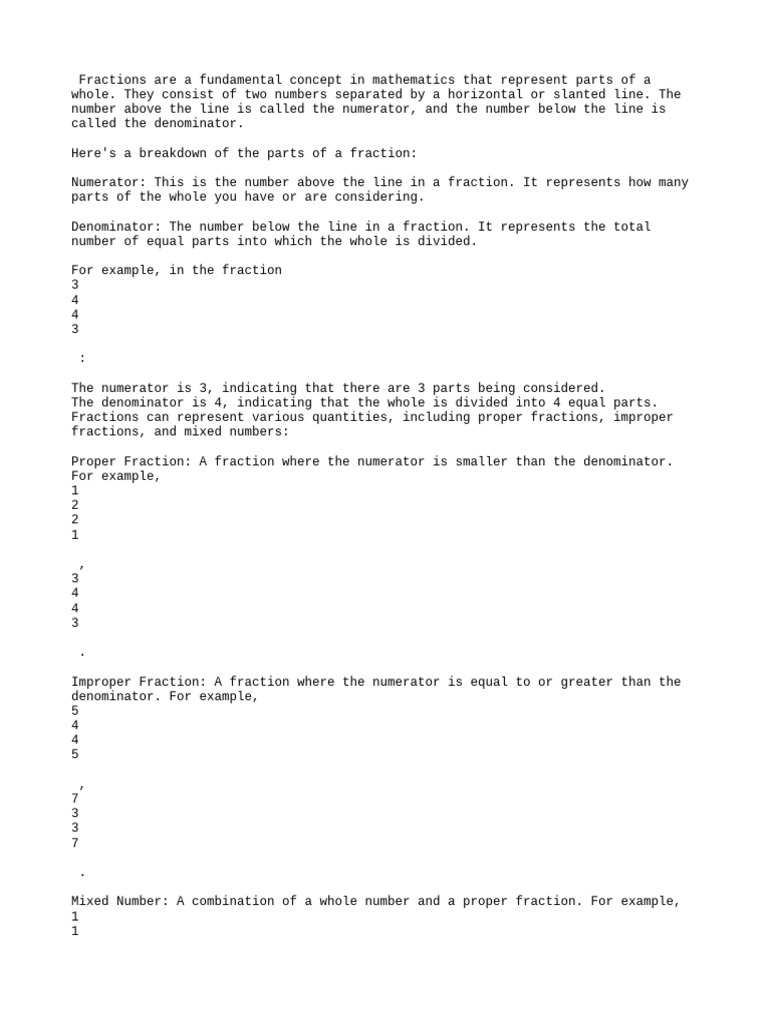 Fractions are a fundamental concept in mathematics that represent parts of a whole. They consist of two numbers separated by a horizontal or slanted line. The number above the line is called the numerator, and the number below the line is called the denominator.

Here's a breakdown of the parts of a fraction:

Numerator: This is the number above the line in a fraction. It represents how many parts of the whole you have or are considering.

Denominator: The number below the line in a fraction. It represents the total number of equal parts into which the whole is divided.

For example, in the fraction
3
4
4
3

:

The numerator is 3, indicating that there are 3 parts being considered.
The denominator is 4, indicating that the whole is divided into 4 equal parts.
Fractions can represent various quantities, including proper fractions, improper fractions, and mixed numbers:

Proper Fraction: A fraction where the numerator is smaller than the denominator. For example,
1
2
2
1

,
3
4
4
3

.

Improper Fraction: A fraction where the numerator is equal to or greater than the denominator. For example,
5
4
4
5

,
7
3
3
7

.

Mixed Number: A combination of a whole number and a proper fraction. For example,
1
1